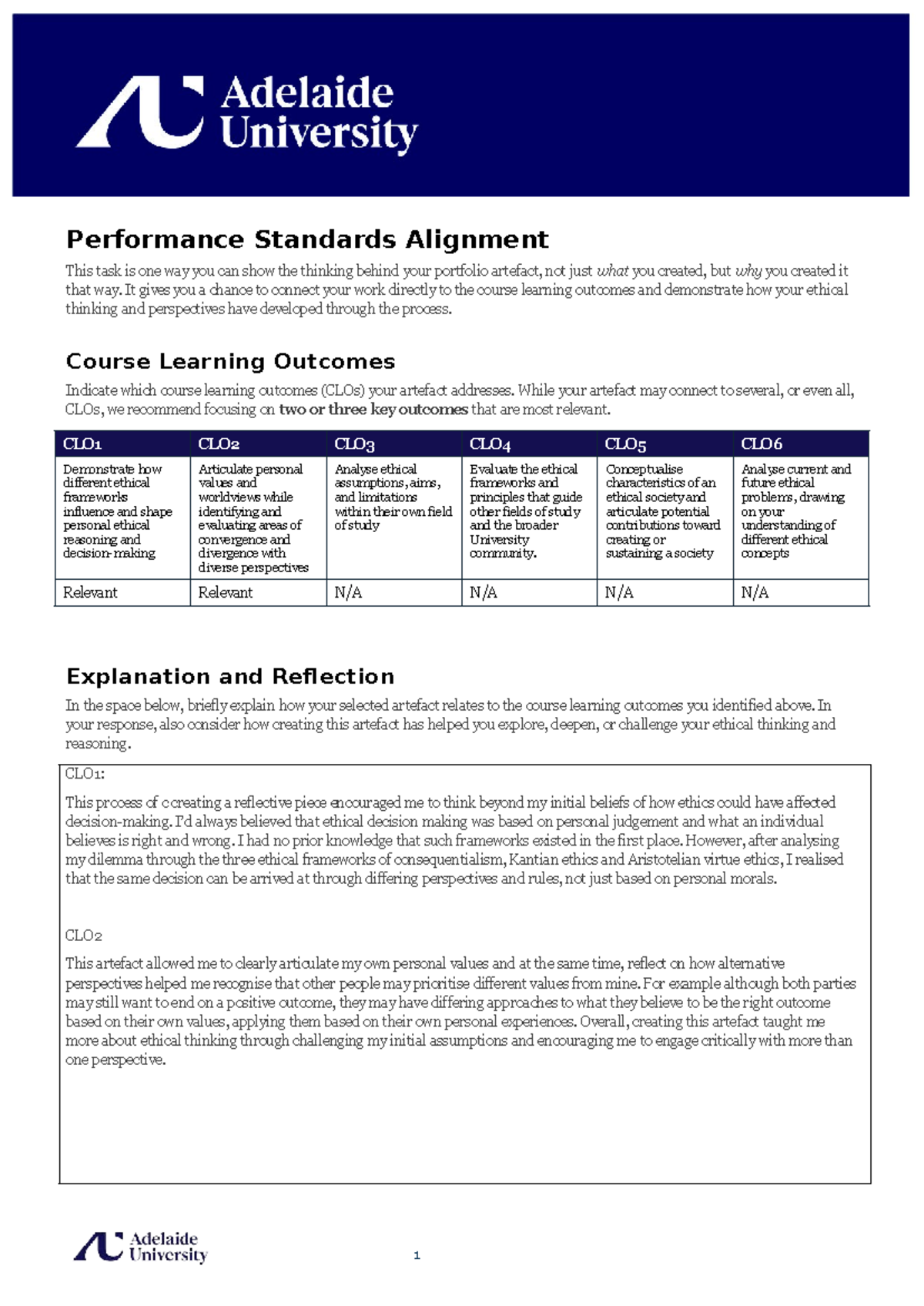 Adelaide University

Performance Standards Alignment

This task is one way you can show the thinking behind your portfolio artefact, not just what you created, but why you created it that way. It gives you a chance to connect your work directly to the course learning outcomes and demonstrate how your ethical thinking and perspectives have developed through the process.

Course Learning Outcomes

Indicate which course learning outcomes (CLOs) your artefact addresses. While your artefact may connect to several, or even all, CLOs, we recommend focusing on two or three key outcomes that are most relevant.

| CLO1 | CLO2 | CLO3 | CLO4 | CLO5 | CLO6 |
|---|---|---|---|---|---|
| Demonstrate how different ethical frameworks influence and shape personal ethical reasoning and decision-making | Articulate personal values and worldviews while identifying and evaluating areas of convergence and divergence with diverse perspectives | Analyse ethical assumptions, aims, and limitations within their own field of study | Evaluate the ethical frameworks and principles that guide other fields of study and the broader University community. | Conceptualise characteristics of an ethical society and articulate potential contributions toward creating or sustaining a society | Analyse current and future ethical problems, drawing on your understanding of different ethical concepts |
| Relevant | Relevant | N/A | N/A | N/A | N/A |

Explanation and Reflection

In the space below, briefly explain how your selected artefact relates to the course learning outcomes you identified above. In your response, also consider how creating this artefact has helped you explore, deepen, or challenge your ethical thinking and reasoning.

CLO1:

This process of c creating a reflective piece encouraged me to think beyond my initial beliefs of how ethics could have affected decision-making. I'd always believed that ethical decision making was based on personal judgement and what an individual believes is right and wrong. I had no prior knowledge that such frameworks existed in the first place. However, after analysing my dilemma through the three ethical frameworks of consequentialism, Kantian ethics and Aristotelian virtue ethics, I realised that the same decision can be arrived at through differing perspectives and rules, not just based on personal morals.

CLO2

This artefact allowed me to clearly articulate my own personal values and at the same time, reflect on how alternative perspectives helped me recognise that other people may prioritise different values from mine. For example although both parties may still want to end on a positive outcome, they may have differing approaches to what they believe to be the right outcome based on their own values, applying them based on their own personal experiences. Overall, creating this artefact taught me more about ethical thinking through challenging my initial assumptions and encouraging me to engage critically with more than one perspective.

Adelaide University

1